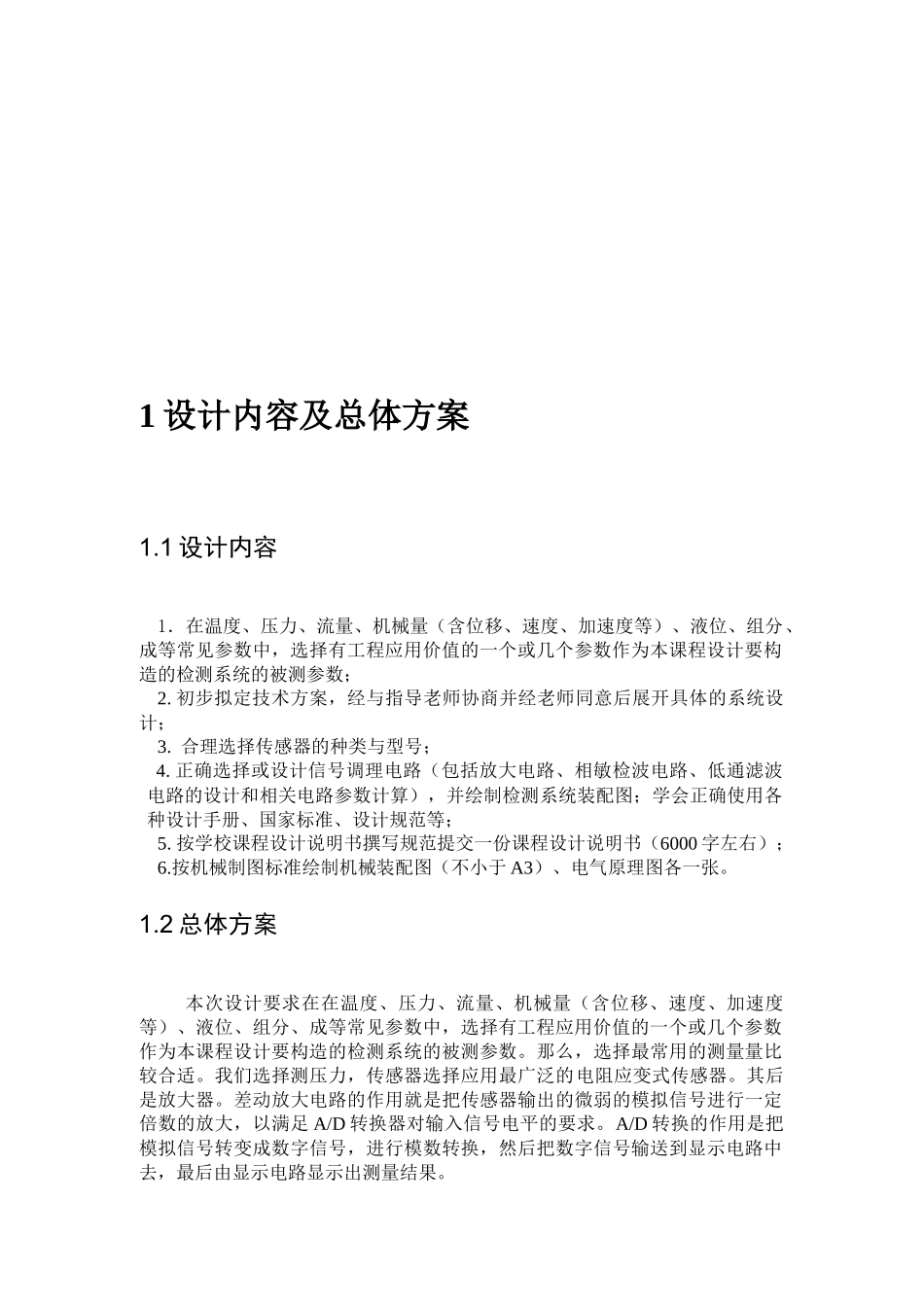 1 设计内容及总体方案

1.1 设计内容

1．在温度、压力、流量、机械量（含位移、速度、加速度等）、液位、组分、成等常见参数中，选择有工程应用价值的一个或几个参数作为本课程设计要构造的检测系统的被测参数；
2. 初步拟定技术方案，经与指导老师协商并经老师同意后展开具体的系统设计；
3. 合理选择传感器的种类与型号；
4. 正确选择或设计信号调理电路（包括放大电路、相敏检波电路、低通滤波电路的设计和相关电路参数计算），并绘制检测系统装配图；学会正确使用各种设计手册、国家标准、设计规范等；
5. 按学校课程设计说明书撰写规范提交一份课程设计说明书（6000 字左右）；
6.按机械制图标准绘制机械装配图（不小于 A3）、电气原理图各一张。

1.2 总体方案

本次设计要求在在温度、压力、流量、机械量（含位移、速度、加速度等）、液位、组分、成等常见参数中，选择有工程应用价值的一个或几个参数作为本课程设计要构造的检测系统的被测参数。那么，选择最常用的测量量比较合适。我们选择测压力，传感器选择应用最广泛的电阻应变式传感器。其后是放大器。差动放大电路的作用就是把传感器输出的微弱的模拟信号进行一定倍数的放大，以满足 A/D 转换器对输入信号电平的要求。A/D 转换的作用是把模拟信号转变成数字信号，进行模数转换，然后把数字信号输送到显示电路中去，最后由显示电路显示出测量结果。